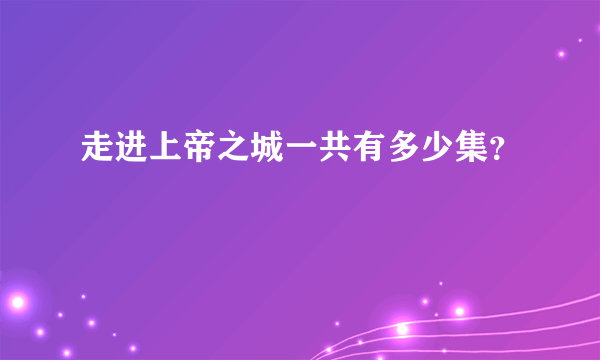 走进上帝之城一共有多少集?